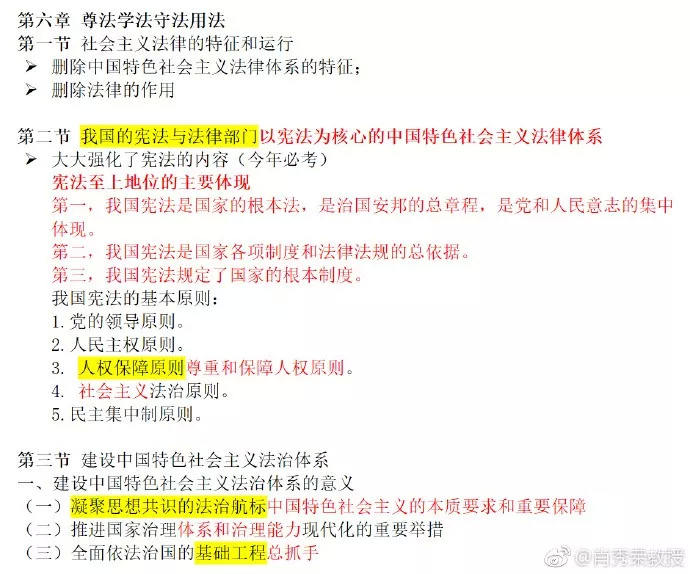 第六章 尊法学法守法用法
第一节 社会主义法律的特征和运行
➢ 删除中国特色社会主义法律体系的特征；
➢ 删除法律的作用

第二节 我国的宪法与法律部门以宪法为核心的中国特色社会主义法律体系
➢ 大大强化了宪法的内容（今年必考）
宪法至上地位的主要体现
第一，我国宪法是国家的根本法，是治国安邦的总章程，是党和人民意志的集中体现。
第二，我国宪法是国家各项制度和法律法规的总依据。
第三，我国宪法规定了国家的根本制度。
我国宪法的基本原则：
1. 党的领导原则。
2. 人民主权原则。
3. 人权保障原则尊重和保障人权原则。
4. 社会主义法治原则。
5. 民主集中制原则。

第三节 建设中国特色社会主义法治体系
一、建设中国特色社会主义法治体系的意义
（一）凝聚思想共识的法治航标中国特色社会主义的本质要求和重要保障
（二）推进国家治理体系和治理能力现代化的重要举措
（三）全面依法治国的基础工程总抓手

@肖秀荣教授